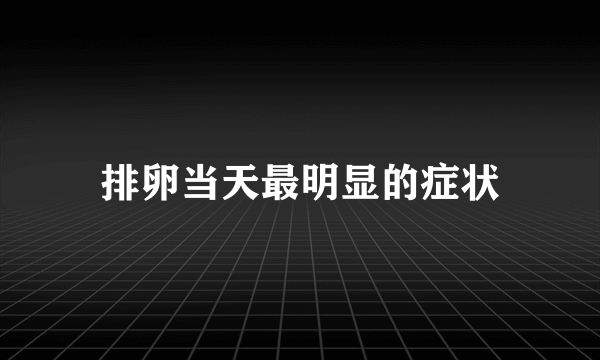 排卵当天最明显的症状